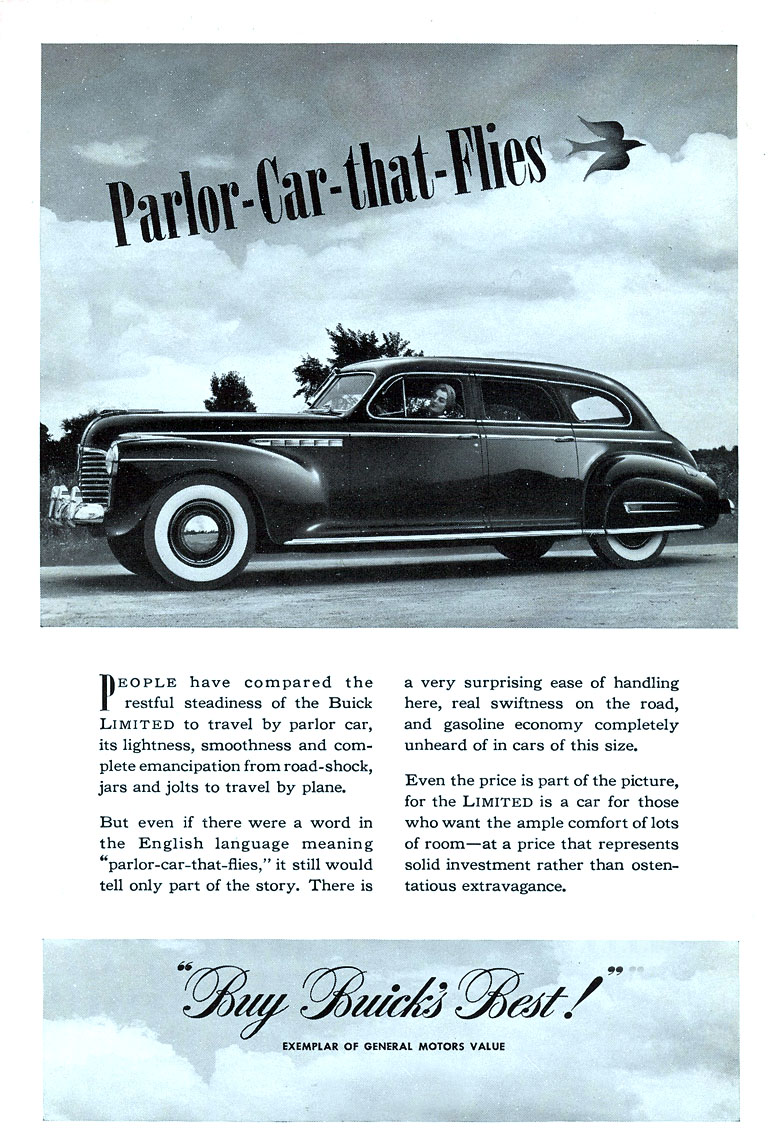 Parlor-Car-that-Flies

PEOPLE have compared the restful steadiness of the Buick LIMITED to travel by parlor car, its lightness, smoothness and complete emancipation from road-shock, jars and jolts to travel by plane.

But even if there were a word in the English language meaning "parlor-car-that-flies," it still would tell only part of the story. There is a very surprising ease of handling here, real swiftness on the road, and gasoline economy completely unheard of in cars of this size.

Even the price is part of the picture, for the LIMITED is a car for those who want the ample comfort of lots of room—at a price that represents solid investment rather than ostentatious extravagance.

"Buy Buick's Best!"

EXEMPLAR OF GENERAL MOTORS VALUE